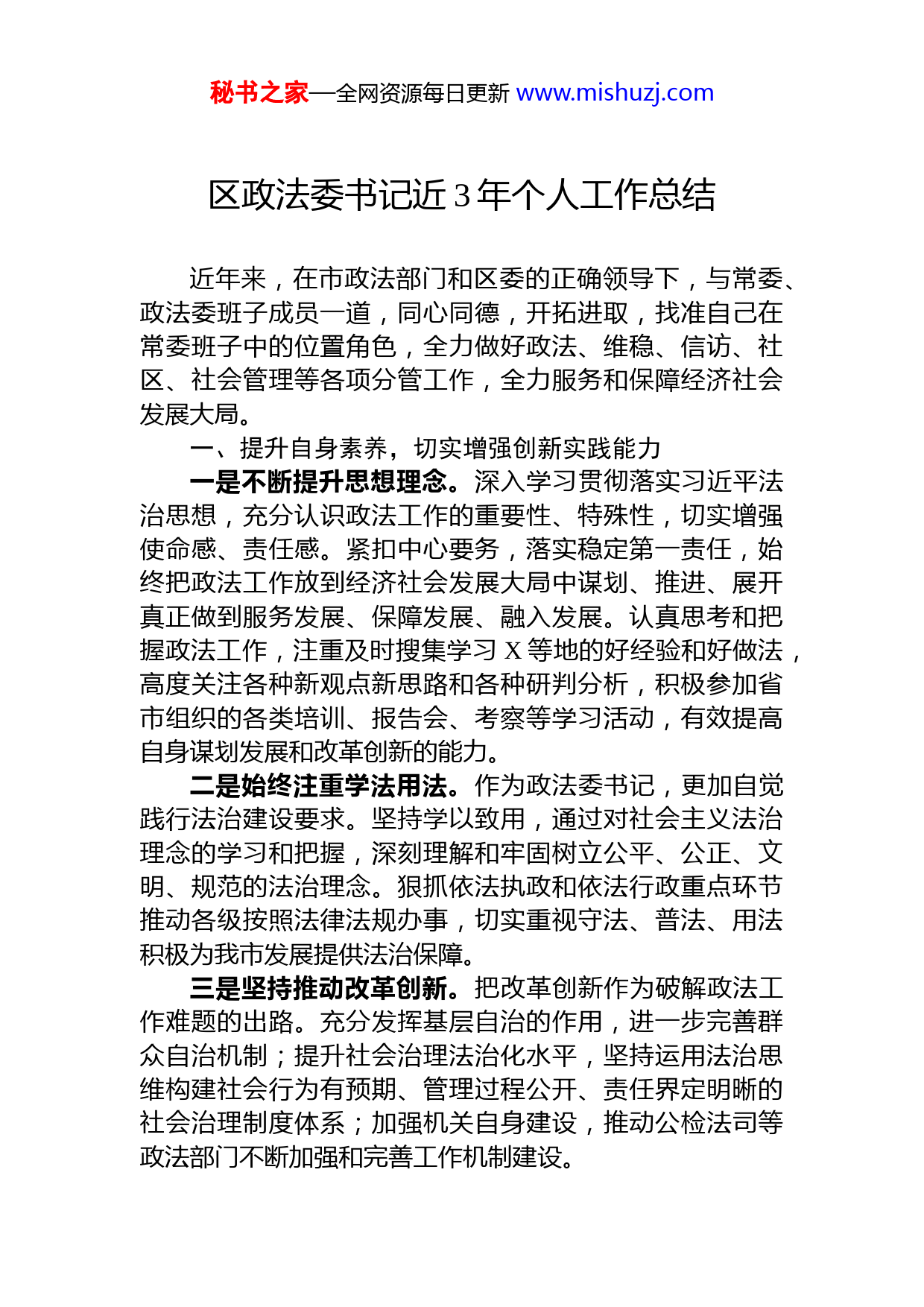 秘书之家—全网资源每日更新 www.mishuzj.com

区政法委书记近3年个人工作总结

近年来，在市政法部门和区委的正确领导下，与常委、政法委班子成员一道，同心同德，开拓进取，找准自己在常委班子中的位置角色，全力做好政法、维稳、信访、社区、社会管理等各项分管工作，全力服务和保障经济社会发展大局。

一、提升自身素养，切实增强创新实践能力

一是不断提升思想理念。深入学习贯彻落实习近平法治思想，充分认识政法工作的重要性、特殊性，切实增强使命感、责任感。紧扣中心要务，落实稳定第一责任，始终把政法工作放到经济社会发展大局中谋划、推进、展开真正做到服务发展、保障发展、融入发展。认真思考和把握政法工作，注重及时搜集学习X等地的好经验和好做法，高度关注各种新观点新思路和各种研判分析，积极参加省市组织的各类培训、报告会、考察等学习活动，有效提高自身谋划发展和改革创新的能力。

二是始终注重学法用法。作为政法委书记，更加自觉践行法治建设要求。坚持学以致用，通过对社会主义法治理念的学习和把握，深刻理解和牢固树立公平、公正、文明、规范的法治理念。狠抓依法执政和依法行政重点环节推动各级按照法律法规办事，切实重视守法、普法、用法积极为我市发展提供法治保障。

三是坚持推动改革创新。把改革创新作为破解政法工作难题的出路。充分发挥基层自治的作用，进一步完善群众自治机制；提升社会治理法治化水平，坚持运用法治思维构建社会行为有预期、管理过程公开、责任界定明晰的社会治理制度体系；加强机关自身建设，推动公检法司等政法部门不断加强和完善工作机制建设。